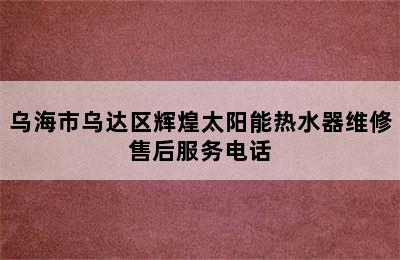 乌海市乌达区辉煌太阳能热水器维修售后服务电话